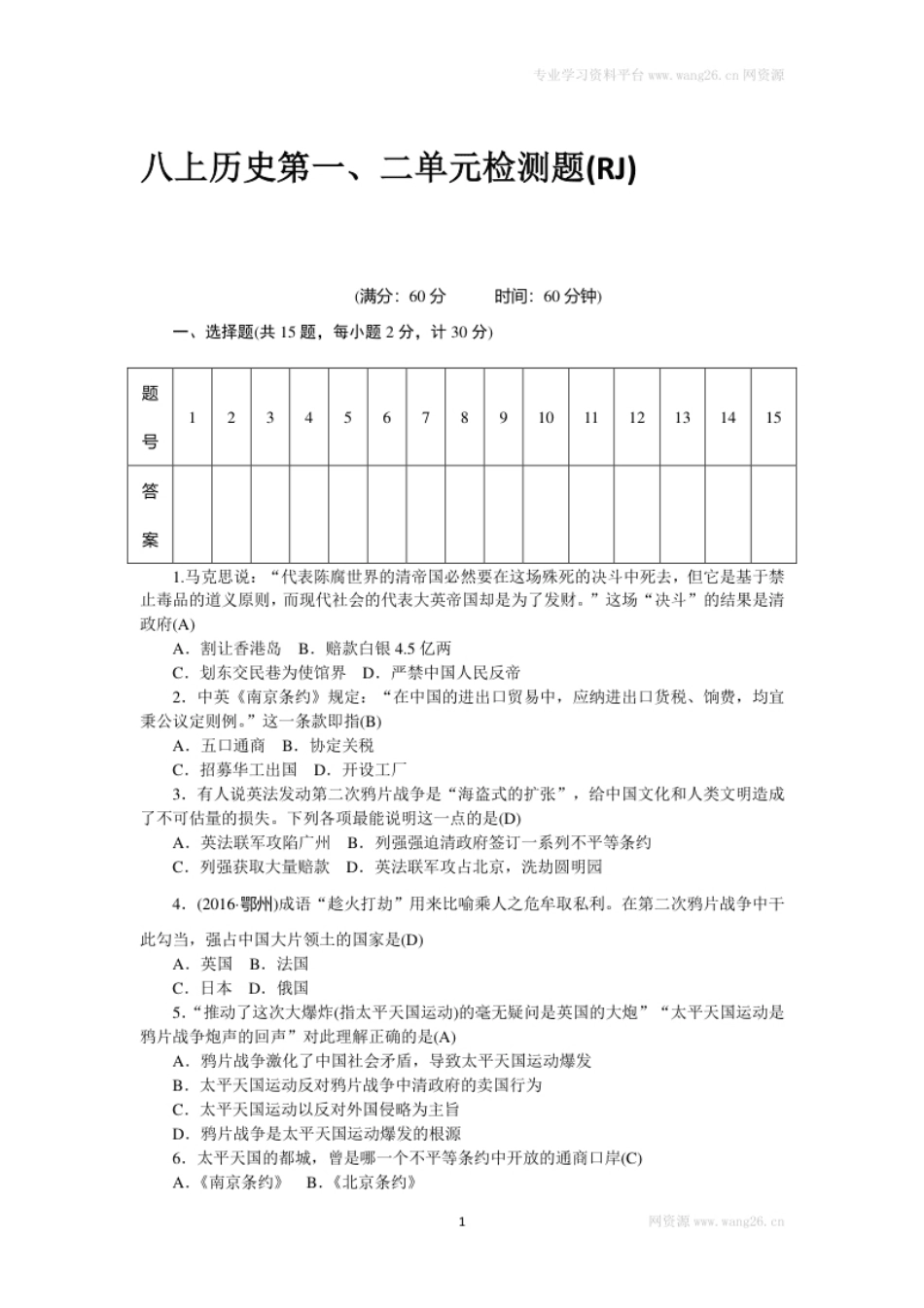 专业学习资料平台 www.wang26.cn 网资源

八上历史第一、二单元检测题(RJ)

(满分：60 分　　时间：60 分钟)

一、选择题(共 15 题，每小题 2 分，计 30 分)

| 题号 | 1 | 2 | 3 | 4 | 5 | 6 | 7 | 8 | 9 | 10 | 11 | 12 | 13 | 14 | 15 |
|---|---|---|---|---|---|---|---|---|---|---|---|---|---|---|---|
| 答案 | | | | | | | | | | | | | | | |

1.马克思说：“代表陈腐世界的清帝国必然要在这场殊死的决斗中死去，但它是基于禁止毒品的道义原则，而现代社会的代表大英帝国却是为了发财。”这场“决斗”的结果是清政府(A)

A．割让香港岛　B．赔款白银 4.5 亿两

C．划东交民巷为使馆界　D．严禁中国人民反帝

2．中英《南京条约》规定：“在中国的进出口贸易中，应纳进出口货税、饷费，均宜秉公议定则例。”这一条款即指(B)

A．五口通商　B．协定关税

C．招募华工出国　D．开设工厂

3．有人说英法发动第二次鸦片战争是“海盗式的扩张”，给中国文化和人类文明造成了不可估量的损失。下列各项最能说明这一点的是(D)

A．英法联军攻陷广州　B．列强强迫清政府签订一系列不平等条约

C．列强获取大量赔款　D．英法联军攻占北京，洗劫圆明园

4．(2016·鄂州)成语“趁火打劫”用来比喻乘人之危牟取私利。在第二次鸦片战争中干此勾当，强占中国大片领土的国家是(D)

A．英国　B．法国

C．日本　D．俄国

5.“推动了这次大爆炸(指太平天国运动)的毫无疑问是英国的大炮”“太平天国运动是鸦片战争炮声的回声”对此理解正确的是(A)

A．鸦片战争激化了中国社会矛盾，导致太平天国运动爆发

B．太平天国运动反对鸦片战争中清政府的卖国行为

C．太平天国运动以反对外国侵略为主旨

D．鸦片战争是太平天国运动爆发的根源

6．太平天国的都城，曾是哪一个不平等条约中开放的通商口岸(C)

A．《南京条约》　B．《北京条约》

1

网资源 www.wang26.cn